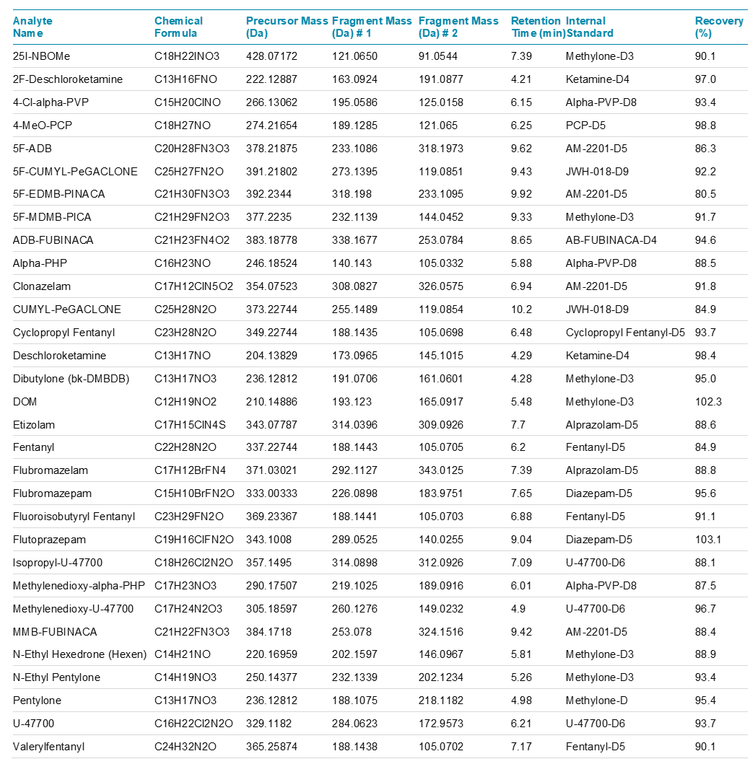 | Analyte Name | Chemical Formula | Precursor Mass (Da) | Fragment Mass (Da) # 1 | Fragment Mass (Da) # 2 | Retention Time (min) | Internal Standard | Recovery (%) |
|---|---|---|---|---|---|---|---|
| 25I-NBOMe | C18H22INO3 | 428.07172 | 121.0650 | 91.0544 | 7.39 | Methylone-D3 | 90.1 |
| 2F-Deschloroketamine | C13H16FNO | 222.12887 | 163.0924 | 191.0877 | 4.21 | Ketamine-D4 | 97.0 |
| 4-Cl-alpha-PVP | C15H20ClNO | 266.13062 | 195.0586 | 125.0158 | 6.15 | Alpha-PVP-D8 | 93.4 |
| 4-MeO-PCP | C18H27NO | 274.21654 | 189.1285 | 121.065 | 6.25 | PCP-D5 | 98.8 |
| 5F-ADB | C20H28FN3O3 | 378.21875 | 233.1086 | 318.1973 | 9.62 | AM-2201-D5 | 86.3 |
| 5F-CUMYL-PeGACLONE | C25H27FN2O | 391.21802 | 273.1395 | 119.0851 | 9.43 | JWH-018-D9 | 92.2 |
| 5F-EDMB-PINACA | C21H30FN3O3 | 392.2344 | 318.198 | 233.1095 | 9.92 | AM-2201-D5 | 80.5 |
| 5F-MDMB-PICA | C21H29FN2O3 | 377.2235 | 232.1139 | 144.0452 | 9.33 | Methylone-D3 | 91.7 |
| ADB-FUBINACA | C21H23FN4O2 | 383.18778 | 338.1677 | 253.0784 | 8.65 | AB-FUBINACA-D4 | 94.6 |
| Alpha-PHP | C16H23NO | 246.18524 | 140.143 | 105.0332 | 5.88 | Alpha-PVP-D8 | 88.5 |
| Clonazelam | C17H12ClN5O2 | 354.07523 | 308.0827 | 326.0575 | 6.94 | AM-2201-D5 | 91.8 |
| CUMYL-PeGACLONE | C25H28N2O | 373.22744 | 255.1489 | 119.0854 | 10.2 | JWH-018-D9 | 84.9 |
| Cyclopropyl Fentanyl | C23H28N2O | 349.22744 | 188.1435 | 105.0698 | 6.48 | Cyclopropyl Fentanyl-D5 | 93.7 |
| Deschloroketamine | C13H17NO | 204.13829 | 173.0965 | 145.1015 | 4.29 | Ketamine-D4 | 98.4 |
| Dibutylone (bk-DMBDB) | C13H17NO3 | 236.12812 | 191.0706 | 161.0601 | 4.28 | Methylone-D3 | 95.0 |
| DOM | C12H19NO2 | 210.14886 | 193.123 | 165.0917 | 5.48 | Methylone-D3 | 102.3 |
| Etizolam | C17H15ClN4S | 343.07787 | 314.0396 | 309.0926 | 7.7 | Alprazolam-D5 | 88.6 |
| Fentanyl | C22H28N2O | 337.22744 | 188.1443 | 105.0705 | 6.2 | Fentanyl-D5 | 84.9 |
| Flubromazelam | C17H12BrFN4 | 371.03021 | 292.1127 | 343.0125 | 7.39 | Alprazolam-D5 | 88.8 |
| Flubromazepam | C15H10BrFN2O | 333.00333 | 226.0898 | 183.9751 | 7.65 | Diazepam-D5 | 95.6 |
| Fluoroisobutyryl Fentanyl | C23H29FN2O | 369.23367 | 188.1441 | 105.0703 | 6.88 | Fentanyl-D5 | 91.1 |
| Flutoprazepam | C19H16ClFN2O | 343.1008 | 289.0525 | 140.0255 | 9.04 | Diazepam-D5 | 103.1 |
| Isopropyl-U-47700 | C18H26Cl2N2O | 357.1495 | 314.0898 | 312.0926 | 7.09 | U-47700-D6 | 88.1 |
| Methylenedioxy-alpha-PHP | C17H23NO3 | 290.17507 | 219.1025 | 189.0916 | 6.01 | Alpha-PVP-D8 | 87.5 |
| Methylenedioxy-U-47700 | C17H24N2O3 | 305.18597 | 260.1276 | 149.0232 | 4.9 | U-47700-D6 | 96.7 |
| MMB-FUBINACA | C21H22FN3O3 | 384.1718 | 253.078 | 324.1516 | 9.42 | AM-2201-D5 | 88.4 |
| N-Ethyl Hexedrone (Hexen) | C14H21NO | 220.16959 | 202.1597 | 146.0967 | 5.81 | Methylone-D3 | 88.9 |
| N-Ethyl Pentylone | C14H19NO3 | 250.14377 | 232.1339 | 202.1234 | 5.26 | Methylone-D3 | 93.4 |
| Pentylone | C13H17NO3 | 236.12812 | 188.1075 | 218.1182 | 4.98 | Methylone-D | 95.4 |
| U-47700 | C16H22Cl2N2O | 329.1182 | 284.0623 | 172.9573 | 6.21 | U-47700-D6 | 93.7 |
| Valerylfentanyl | C24H32N2O | 365.25874 | 188.1438 | 105.0702 | 7.17 | Fentanyl-D5 | 90.1 |